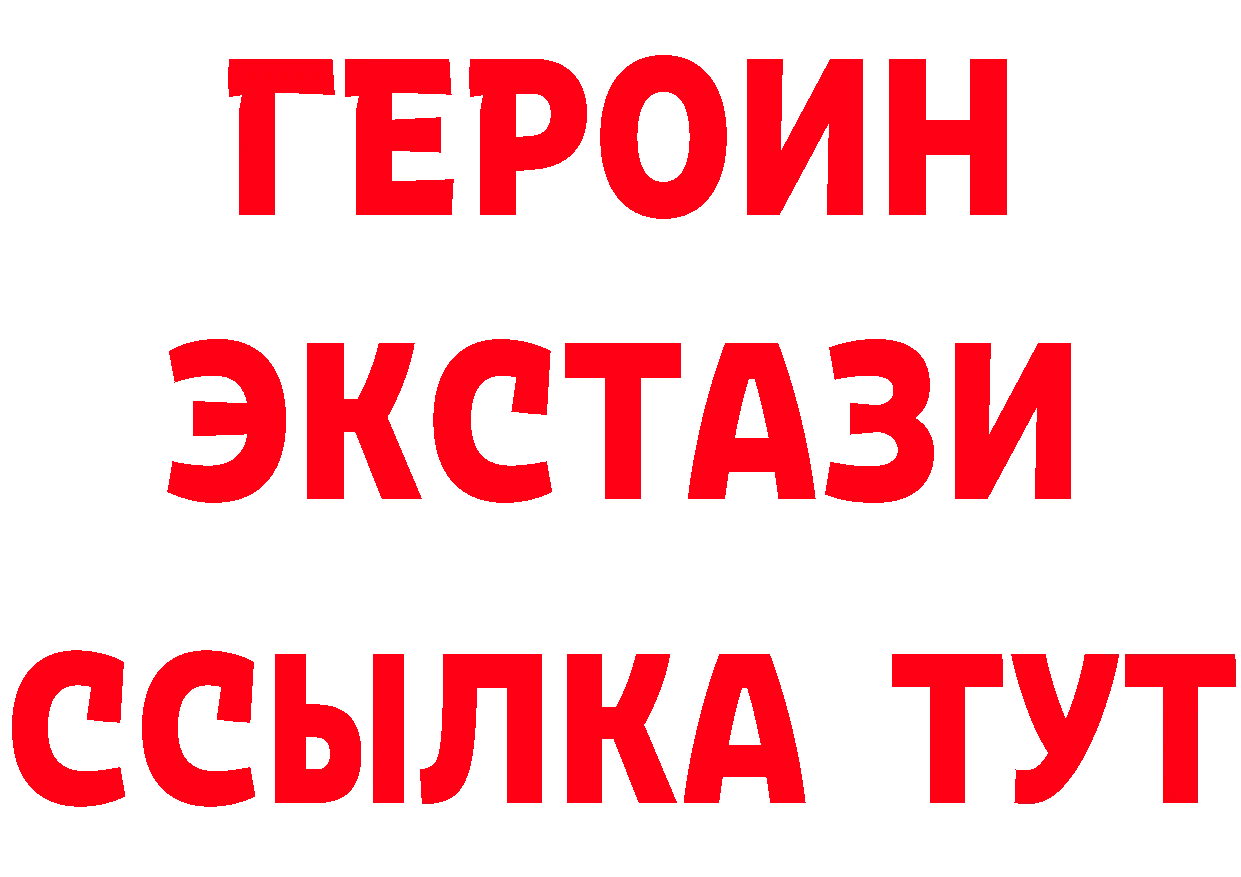 ГЕРОИН
ЭКСТАЗИ
ССЫЛКА ТУТ